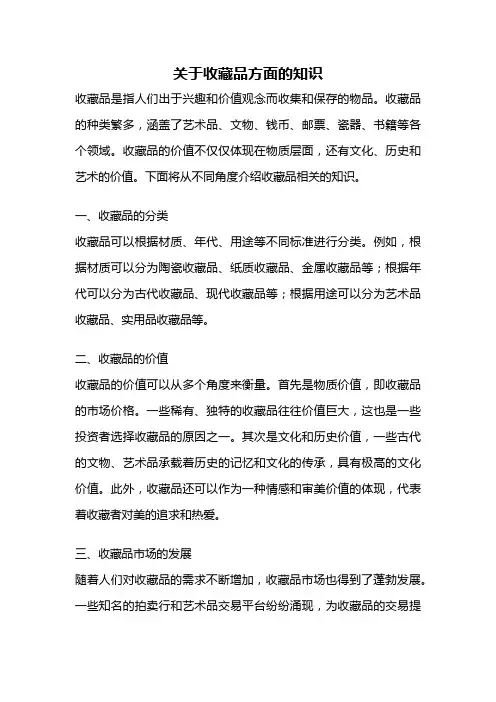 关于收藏品方面的知识

收藏品是指人们出于兴趣和价值观念而收集和保存的物品。收藏品的种类繁多，涵盖了艺术品、文物、钱币、邮票、瓷器、书籍等各个领域。收藏品的价值不仅仅体现在物质层面，还有文化、历史和艺术的价值。下面将从不同角度介绍收藏品相关的知识。

一、收藏品的分类

收藏品可以根据材质、年代、用途等不同标准进行分类。例如，根据材质可以分为陶瓷收藏品、纸质收藏品、金属收藏品等；根据年代可以分为古代收藏品、现代收藏品等；根据用途可以分为艺术品收藏品、实用品收藏品等。

二、收藏品的价值

收藏品的价值可以从多个角度来衡量。首先是物质价值，即收藏品的市场价格。一些稀有、独特的收藏品往往价值巨大，这也是一些投资者选择收藏品的原因之一。其次是文化和历史价值，一些古代的文物、艺术品承载着历史的记忆和文化的传承，具有极高的文化价值。此外，收藏品还可以作为一种情感和审美价值的体现，代表着收藏者对美的追求和热爱。

三、收藏品市场的发展

随着人们对收藏品的需求不断增加，收藏品市场也得到了蓬勃发展。一些知名的拍卖行和艺术品交易平台纷纷涌现，为收藏品的交易提